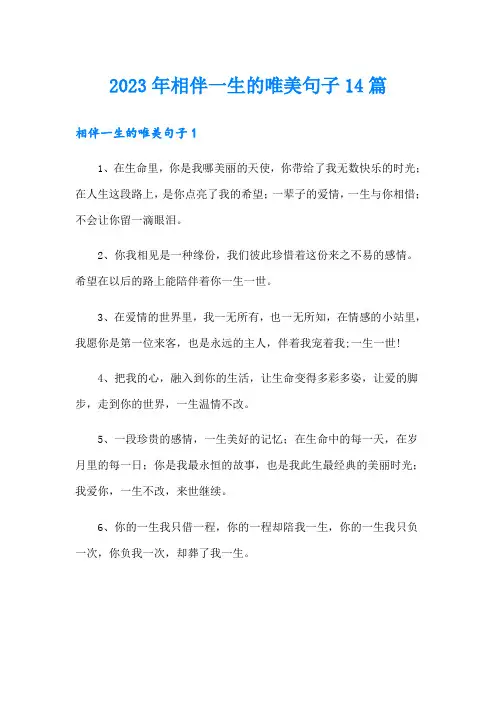 2023年相伴一生的唯美句子14篇

相伴一生的唯美句子1

1、在生命里，你是我哪美丽的天使，你带给了我无数快乐的时光；在人生这段路上，是你点亮了我的希望；一辈子的爱情，一生与你相惜；不会让你留一滴眼泪。

2、你我相见是一种缘份，我们彼此珍惜着这份来之不易的感情。希望在以后的路上能陪伴着你一生一世。

3、在爱情的世界里，我一无所有，也一无所知，在情感的小站里，我愿你是第一位来客，也是永远的主人，伴着我宠着我；一生一世!

4、把我的心，融入到你的生活，让生命变得多彩多姿，让爱的脚步，走到你的世界，一生温情不改。

5、一段珍贵的感情，一生美好的记忆；在生命中的每一天，在岁月里的每一日；你是我最永恒的故事，也是我此生最经典的美丽时光；我爱你，一生不改，来世继续。

6、你的一生我只借一程，你的一程却陪我一生，你的一生我只负一次，你负我一次，却葬了我一生。